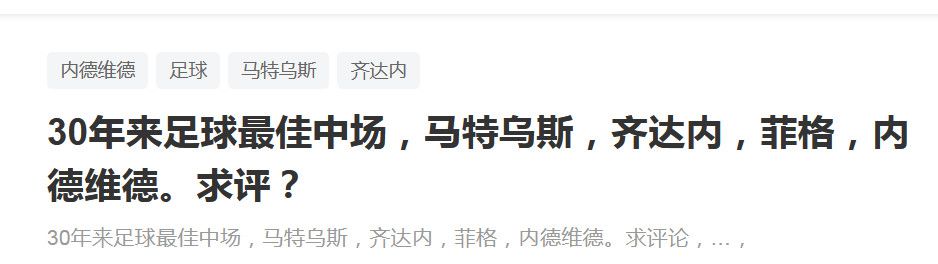 内德维德 足球 马特乌斯 齐达内

30年来足球最佳中场，马特乌斯，齐达内，菲格，内德维德。求评？

30年来足球最佳中场，马特乌斯，齐达内，菲格，内德维德。求评论，...，